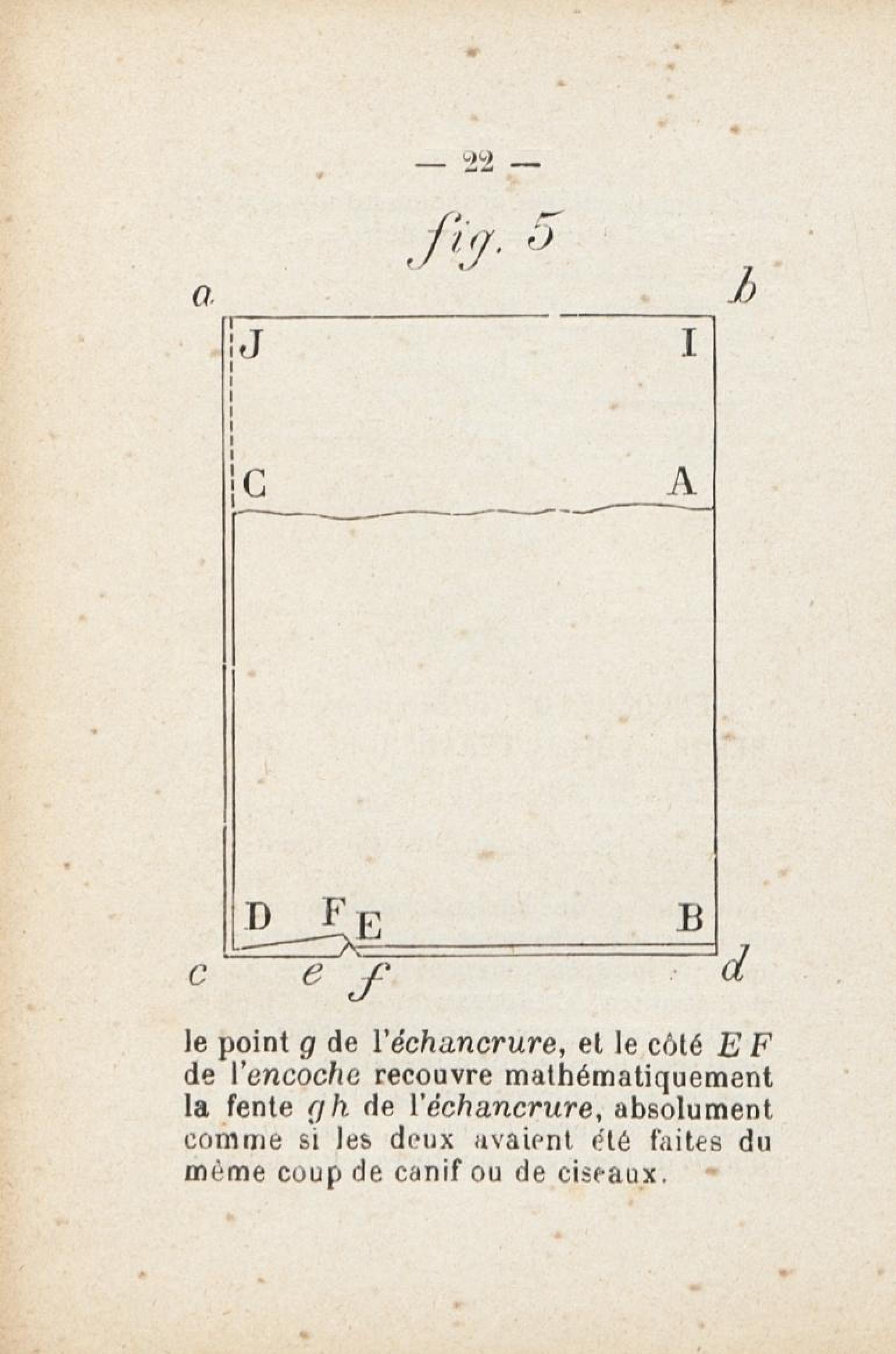 — 22 —

fig. 5

a b

J I

C A

D F E B

c e f d

le point g de l'échancrure, et le côté EF de l'encoche recouvre mathématiquement la fente gh de l'échancrure, absolument comme si les deux avaient été faites du même coup de canif ou de ciseaux.